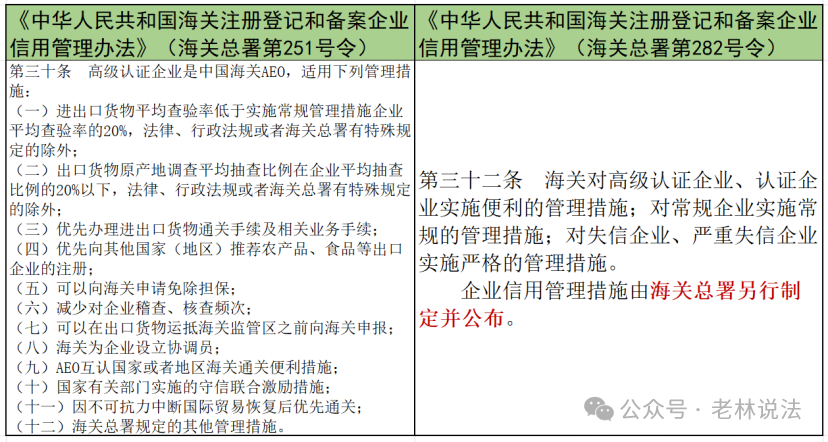 | 《中华人民共和国海关注册登记和备案企业信用管理办法》（海关总署第251号令） | 《中华人民共和国海关注册登记和备案企业信用管理办法》（海关总署第282号令） |
|---|---|
| 第三十条　高级认证企业是中国海关AEO，适用下列管理措施：<br>（一）进出口货物平均查验率低于实施常规管理措施企业平均查验率的20%，法律、行政法规或者海关总署有特殊规定的除外；<br>（二）出口货物原产地调查平均抽查比例在企业平均抽查比例的20%以下，法律、行政法规或者海关总署有特殊规定的除外；<br>（三）优先办理进出口货物通关手续及相关业务手续；<br>（四）优先向其他国家（地区）推荐农产品、食品等出口企业的注册；<br>（五）可以向海关申请免除担保；<br>（六）减少对企业稽查、核查频次；<br>（七）可以在出口货物运抵海关监管区之前向海关申报；<br>（八）海关为企业设立协调员；<br>（九）AEO互认国家或者地区海关通关便利措施；<br>（十）国家有关部门实施的守信联合激励措施；<br>（十一）因不可抗力中断国际贸易恢复后优先通关；<br>（十二）海关总署规定的其他管理措施。 | 第三十二条　海关对高级认证企业、认证企业实施便利的管理措施；对常规企业实施常规的管理措施；对失信企业、严重失信企业实施严格的管理措施。<br>企业信用管理措施由海关总署另行制定并公布。 |

公众号 · 老林说法